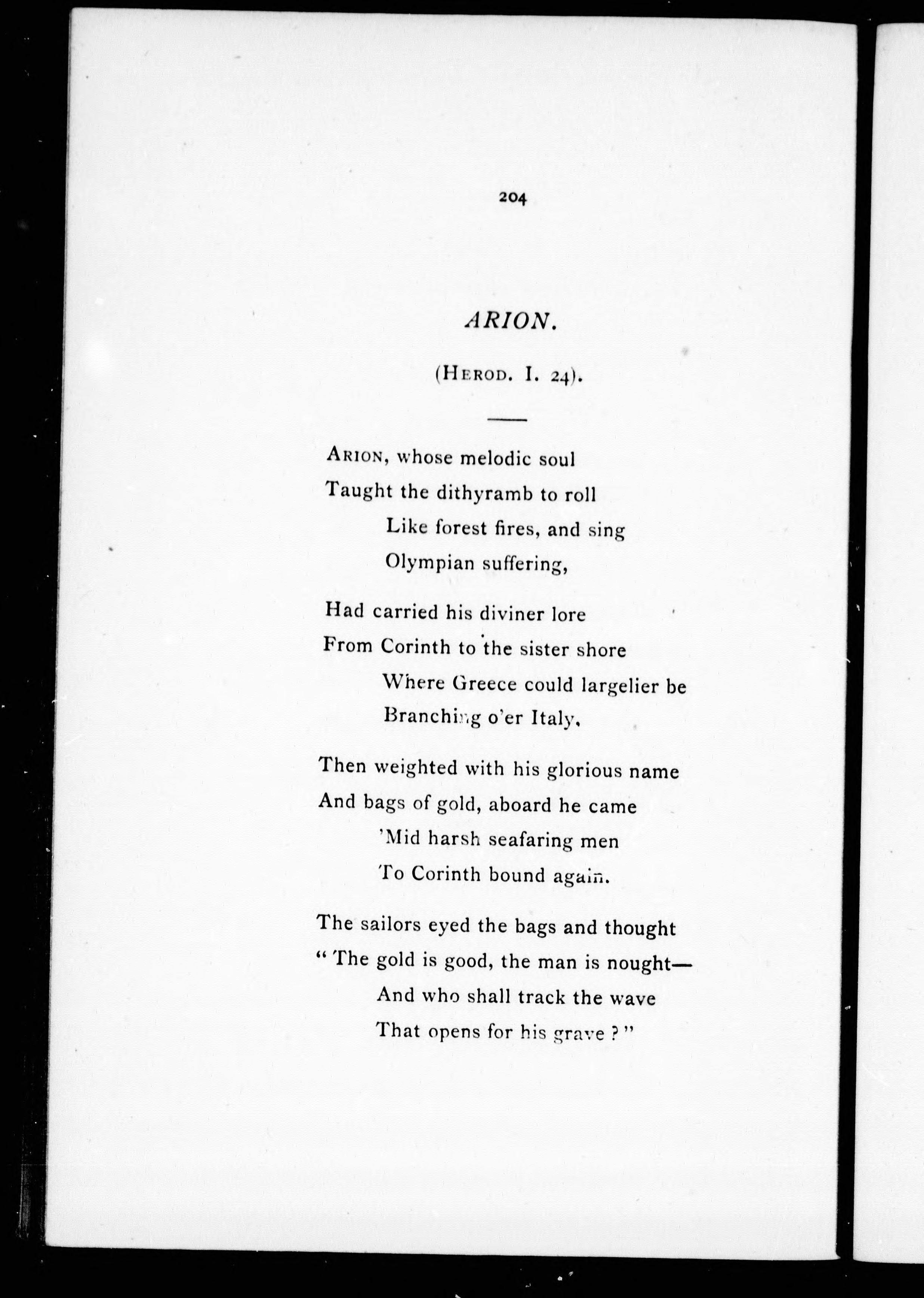 204

ARION.

(HEROD. I. 24).

ARION, whose melodic soul
Taught the dithyramb to roll
Like forest fires, and sing
Olympian suffering,

Had carried his diviner lore
From Corinth to the sister shore
Where Greece could largelier be
Branching o'er Italy,

Then weighted with his glorious name
And bags of gold, aboard he came
'Mid harsh seafaring men
To Corinth bound again.

The sailors eyed the bags and thought
"The gold is good, the man is nought—
And who shall track the wave
That opens for his grave?"